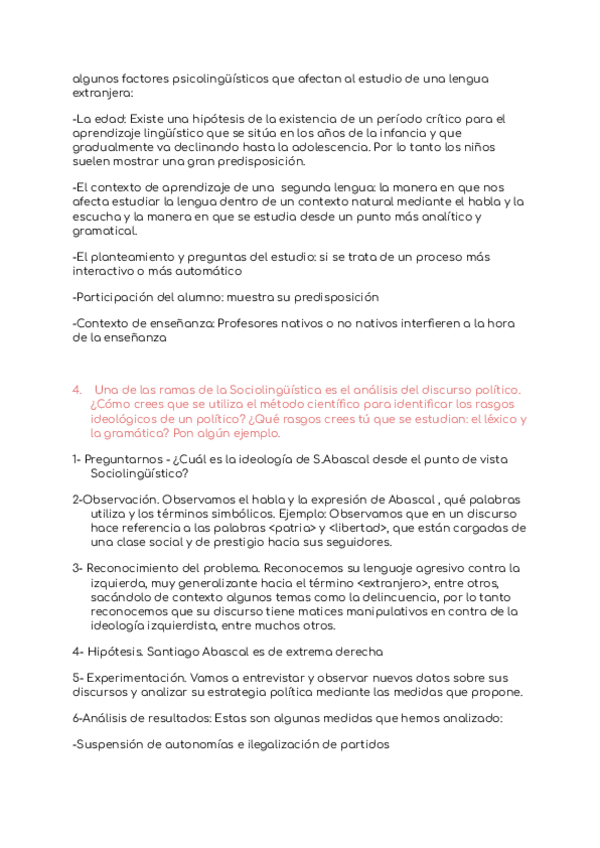 algunos factores psicolingüísticos que afectan al estudio de una lengua extranjera:

-La edad: Existe una hipótesis de la existencia de un período crítico para el aprendizaje lingüístico que se sitúa en los años de la infancia y que gradualmente va declinando hasta la adolescencia. Por lo tanto los niños suelen mostrar una gran predisposición.

-El contexto de aprendizaje de una segunda lengua: la manera en que nos afecta estudiar la lengua dentro de un contexto natural mediante el habla y la escucha y la manera en que se estudia desde un punto más analítico y gramatical.

-El planteamiento y preguntas del estudio: si se trata de un proceso más interactivo o más automático

-Participación del alumno: muestra su predisposición

-Contexto de enseñanza: Profesores nativos o no nativos interfieren a la hora de la enseñanza

4. Una de las ramas de la Sociolingüística es el análisis del discurso político. ¿Cómo crees que se utiliza el método científico para identificar los rasgos ideológicos de un político? ¿Qué rasgos crees tú que se estudian: el léxico y la gramática? Pon algún ejemplo.

1- Preguntarnos - ¿Cuál es la ideología de S.Abascal desde el punto de vista Sociolingüístico?

2-Observación. Observamos el habla y la expresión de Abascal , qué palabras utiliza y los términos simbólicos. Ejemplo: Observamos que en un discurso hace referencia a las palabras <patria> y <libertad>, que están cargadas de una clase social y de prestigio hacia sus seguidores.

3- Reconocimiento del problema. Reconocemos su lenguaje agresivo contra la izquierda, muy generalizante hacia el término <extranjero>, entre otros, sacándolo de contexto algunos temas como la delincuencia, por lo tanto reconocemos que su discurso tiene matices manipulativos en contra de la ideología izquierdista, entre muchos otros.

4- Hipótesis. Santiago Abascal es de extrema derecha

5- Experimentación. Vamos a entrevistar y observar nuevos datos sobre sus discursos y analizar su estrategia política mediante las medidas que propone.

6-Análisis de resultados: Estas son algunas medidas que hemos analizado:

-Suspensión de autonomías e ilegalización de partidos